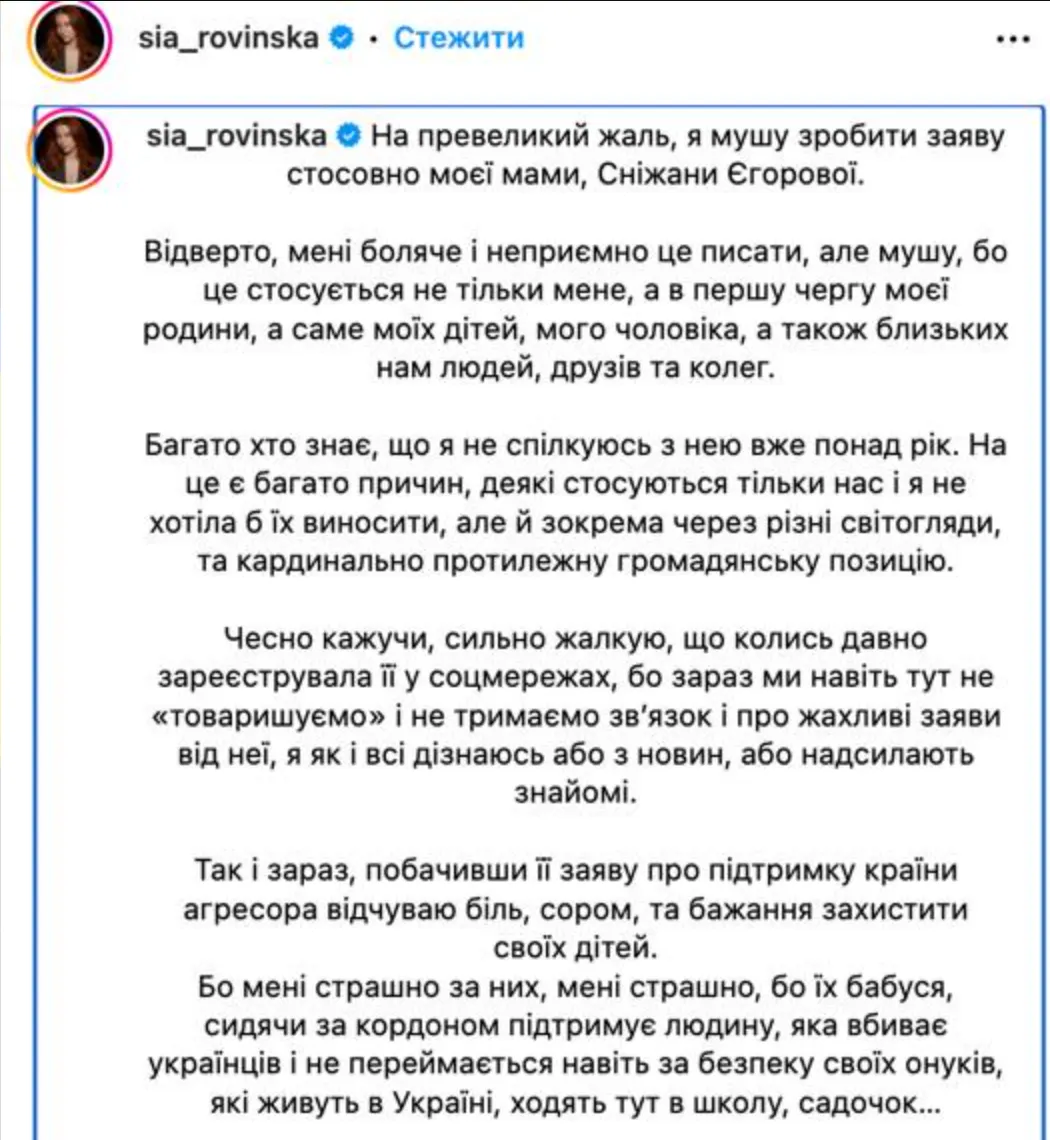 sia_rovinska · Стежити ...

sia_rovinska На превеликий жаль, я мушу зробити заяву стосовно моєї мами, Сніжани Єгорової.

Відверто, мені боляче і неприємно це писати, але мушу, бо це стосується не тільки мене, а в першу чергу моєї родини, а саме моїх дітей, мого чоловіка, а також близьких нам людей, друзів та колег.

Багато хто знає, що я не спілкуюсь з нею вже понад рік. На це є багато причин, деякі стосуються тільки нас і я не хотіла б їх виносити, але й зокрема через різні світогляди, та кардинально протилежну громадянську позицію.

Чесно кажучи, сильно жалкую, що колись давно зареєструвала її у соцмережах, бо зараз ми навіть тут не «товаришуємо» і не тримаємо зв'язок і про жахливі заяви від неї, я як і всі дізнаюсь або з новин, або надсилають знайомі.

Так і зараз, побачивши її заяву про підтримку країни агресора відчуваю біль, сором, та бажання захистити своїх дітей.
Бо мені страшно за них, мені страшно, бо їх бабуся, сидячи за кордоном підтримує людину, яка вбиває українців і не переймається навіть за безпеку своїх онуків, які живуть в Україні, ходять тут в школу, садочок...